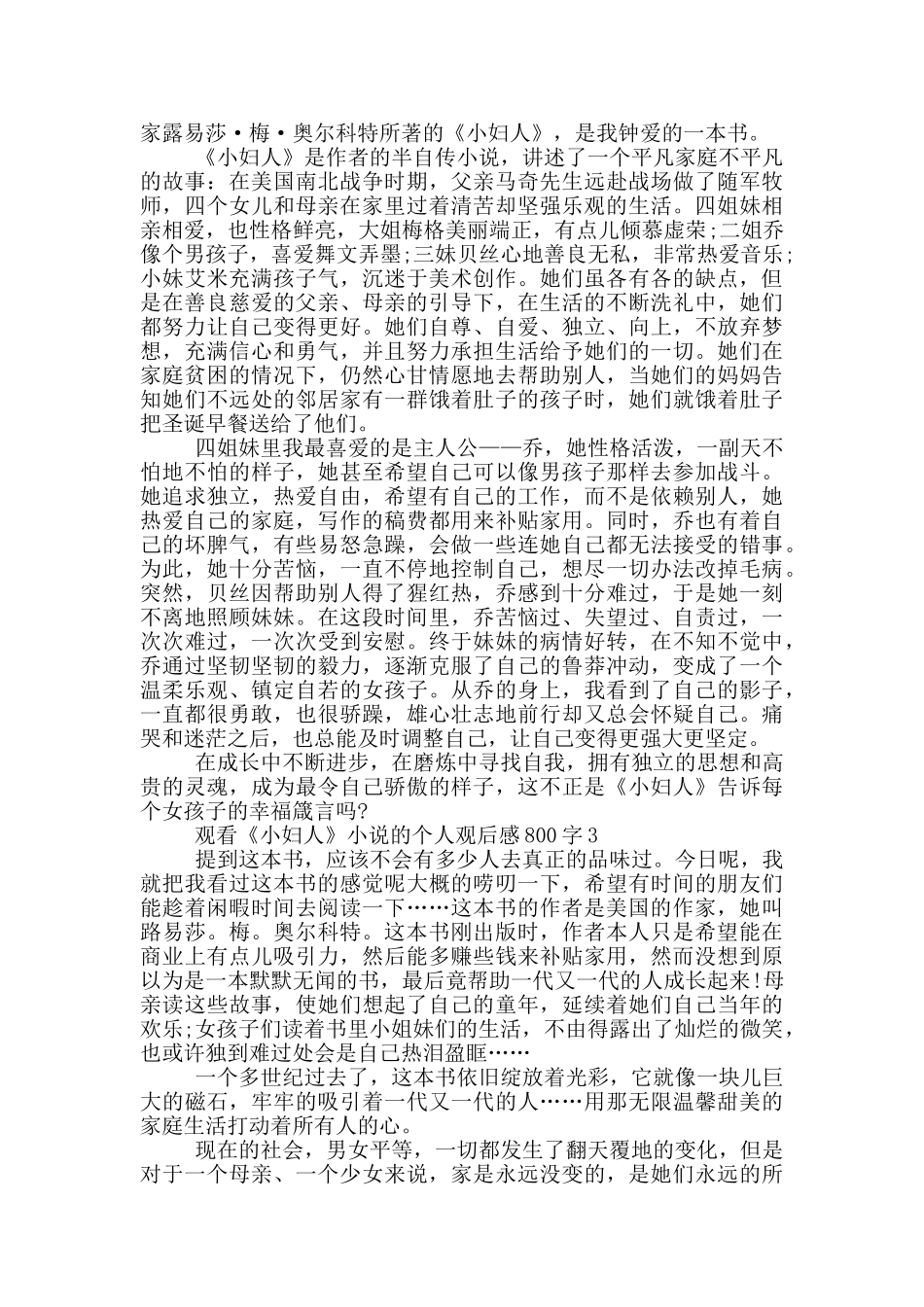 家露易莎·梅·奥尔科特所著的《小妇人》，是我钟爱的一本书。

《小妇人》是作者的半自传小说，讲述了一个平凡家庭不平凡的故事：在美国南北战争时期，父亲马奇先生远赴战场做了随军牧师，四个女儿和母亲在家里过着清苦却坚强乐观的生活。四姐妹相亲相爱，也性格鲜亮，大姐梅格美丽端正，有点儿倾慕虚荣;二姐乔像个男孩子，喜爱舞文弄墨;三妹贝丝心地善良无私，非常热爱音乐;小妹艾米充满孩子气，沉迷于美术创作。她们虽各有各的缺点，但是在善良慈爱的父亲、母亲的引导下，在生活的不断洗礼中，她们都努力让自己变得更好。她们自尊、自爱、独立、向上，不放弃梦想，充满信心和勇气，并且努力承担生活给予她们的一切。她们在家庭贫困的情况下，仍然心甘情愿地去帮助别人，当她们的妈妈告知她们不远处的邻居家有一群饿着肚子的孩子时，她们就饿着肚子把圣诞早餐送给了他们。

四姐妹里我最喜爱的是主人公——乔，她性格活泼，一副天不怕地不怕的样子，她甚至希望自己可以像男孩子那样去参加战斗。她追求独立，热爱自由，希望有自己的工作，而不是依赖别人，她热爱自己的家庭，写作的稿费都用来补贴家用。同时，乔也有着自己的坏脾气，有些易怒急躁，会做一些连她自己都无法接受的错事。为此，她十分苦恼，一直不停地控制自己，想尽一切办法改掉毛病。突然，贝丝因帮助别人得了猩红热，乔感到十分难过，于是她一刻不离地照顾妹妹。在这段时间里，乔苦恼过、失望过、自责过，一次次难过，一次次受到安慰。终于妹妹的病情好转，在不知不觉中，乔通过坚韧坚韧的毅力，逐渐克服了自己的鲁莽冲动，变成了一个温柔乐观、镇定自若的女孩子。从乔的身上，我看到了自己的影子，一直都很勇敢，也很骄躁，雄心壮志地前行却又总会怀疑自己。痛哭和迷茫之后，也总能及时调整自己，让自己变得更强大更坚定。

在成长中不断进步，在磨炼中寻找自我，拥有独立的思想和高贵的灵魂，成为最令自己骄傲的样子，这不正是《小妇人》告诉每个女孩子的幸福箴言吗?

观看《小妇人》小说的个人观后感800字3

提到这本书，应该不会有多少人去真正的品味过。今日呢，我就把我看过这本书的感觉呢大概的唠叨一下，希望有时间的朋友们能趁着闲暇时间去阅读一下……这本书的作者是美国的作家，她叫路易莎。梅。奥尔科特。这本书刚出版时，作者本人只是希望能在商业上有点儿吸引力，然后能多赚些钱来补贴家用，然而没想到原以为是一本默默无闻的书，最后竟帮助一代又一代的人成长起来!母亲读这些故事，使她们想起了自己的童年，延续着她们自己当年的欢乐;女孩子们读着书里小姐妹们的生活，不由得露出了灿烂的微笑，也或许独到难过处会是自己热泪盈眶……

一个多世纪过去了，这本书依旧绽放着光彩，它就像一块儿巨大的磁石，牢牢的吸引着一代又一代的人……用那无限温馨甜美的家庭生活打动着所有人的心。

现在的社会，男女平等，一切都发生了翻天覆地的变化，但是对于一个母亲、一个少女来说，家是永远没变的，是她们永远的所